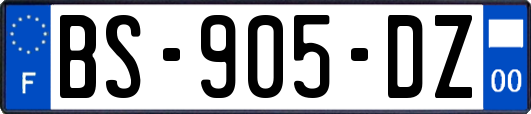 F
BS-905-DZ
00